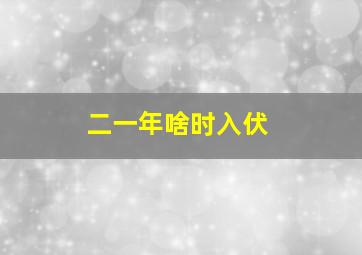 二一年啥时入伏